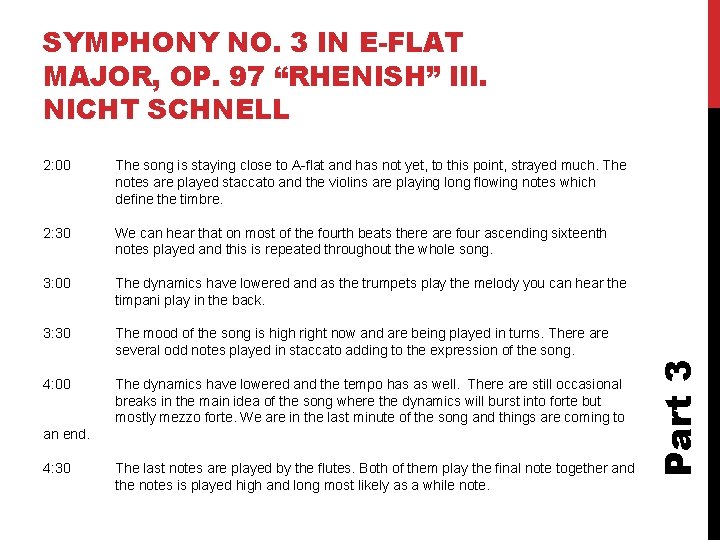 SYMPHONY NO. 3 IN E-FLAT MAJOR, OP. 97 “RHENISH” III. NICHT SCHNELL

2:00 The song is staying close to A-flat and has not yet, to this point, strayed much. The notes are played staccato and the violins are playing long flowing notes which define the timbre.

2:30 We can hear that on most of the fourth beats there are four ascending sixteenth notes played and this is repeated throughout the whole song.

3:00 The dynamics have lowered and as the trumpets play the melody you can hear the timpani play in the back.

3:30 The mood of the song is high right now and are being played in turns. There are several odd notes played in staccato adding to the expression of the song.

4:00 The dynamics have lowered and the tempo has as well. There are still occasional breaks in the main idea of the song where the dynamics will burst into forte but mostly mezzo forte. We are in the last minute of the song and things are coming to an end.

4:30 The last notes are played by the flutes. Both of them play the final note together and the notes is played high and long most likely as a while note.

Part 3